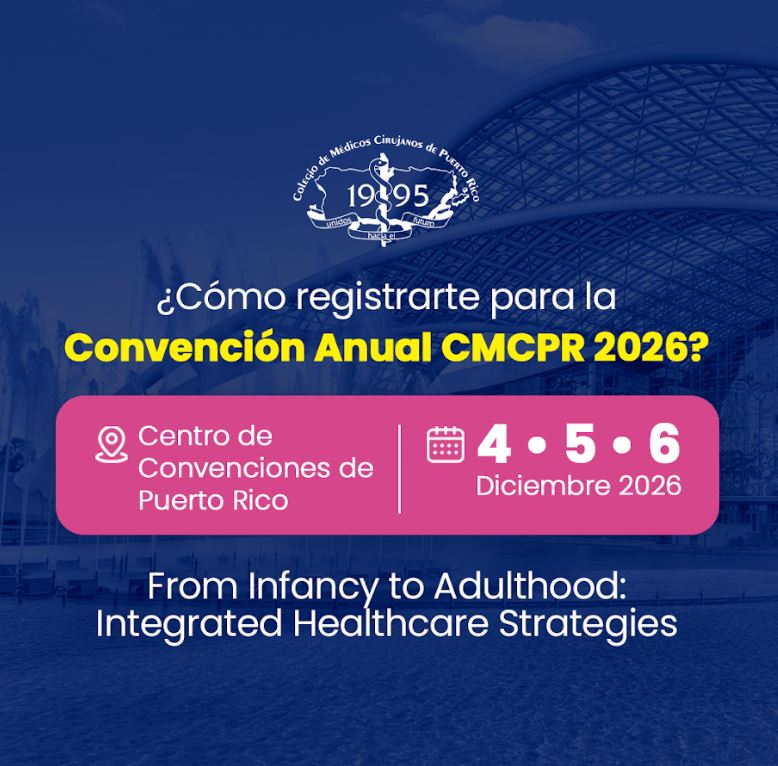 Colegio de Médicos Cirujanos de Puerto Rico
1995
unidos hacia el futuro

¿Cómo registrarte para la
Convención Anual CMCPR 2026?

Centro de Convenciones de Puerto Rico

4 • 5 • 6
Diciembre 2026

From Infancy to Adulthood: Integrated Healthcare Strategies